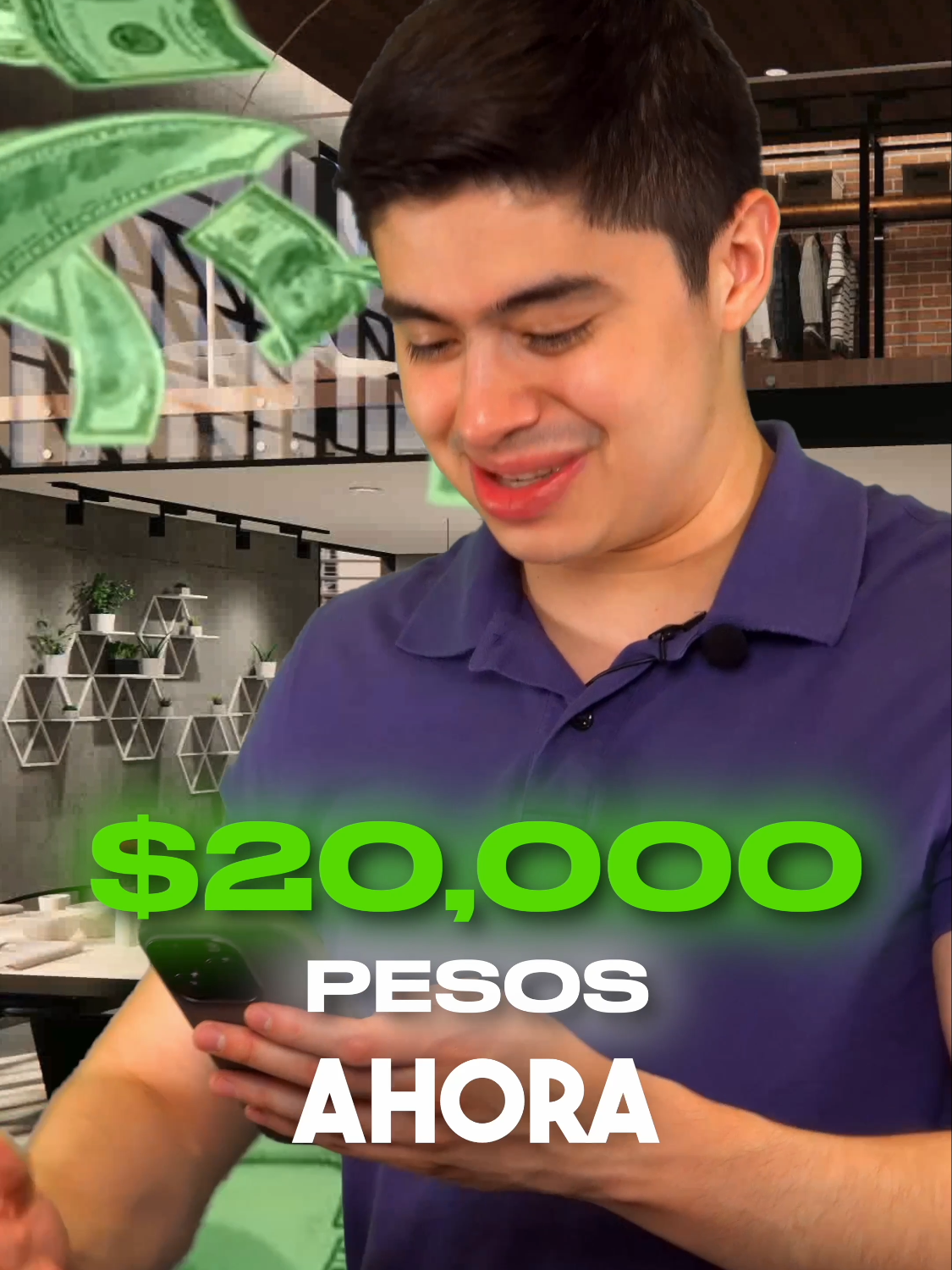 $20,000
PESOS
AHORA